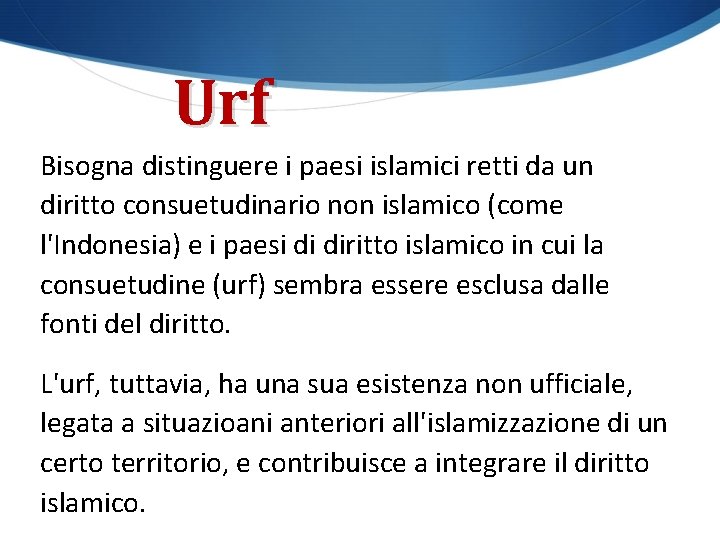 Urf

Bisogna distinguere i paesi islamici retti da un diritto consuetudinario non islamico (come l'Indonesia) e i paesi di diritto islamico in cui la consuetudine (urf) sembra essere esclusa dalle fonti del diritto.

L'urf, tuttavia, ha una sua esistenza non ufficiale, legata a situazioani anteriori all'islamizzazione di un certo territorio, e contribuisce a integrare il diritto islamico.